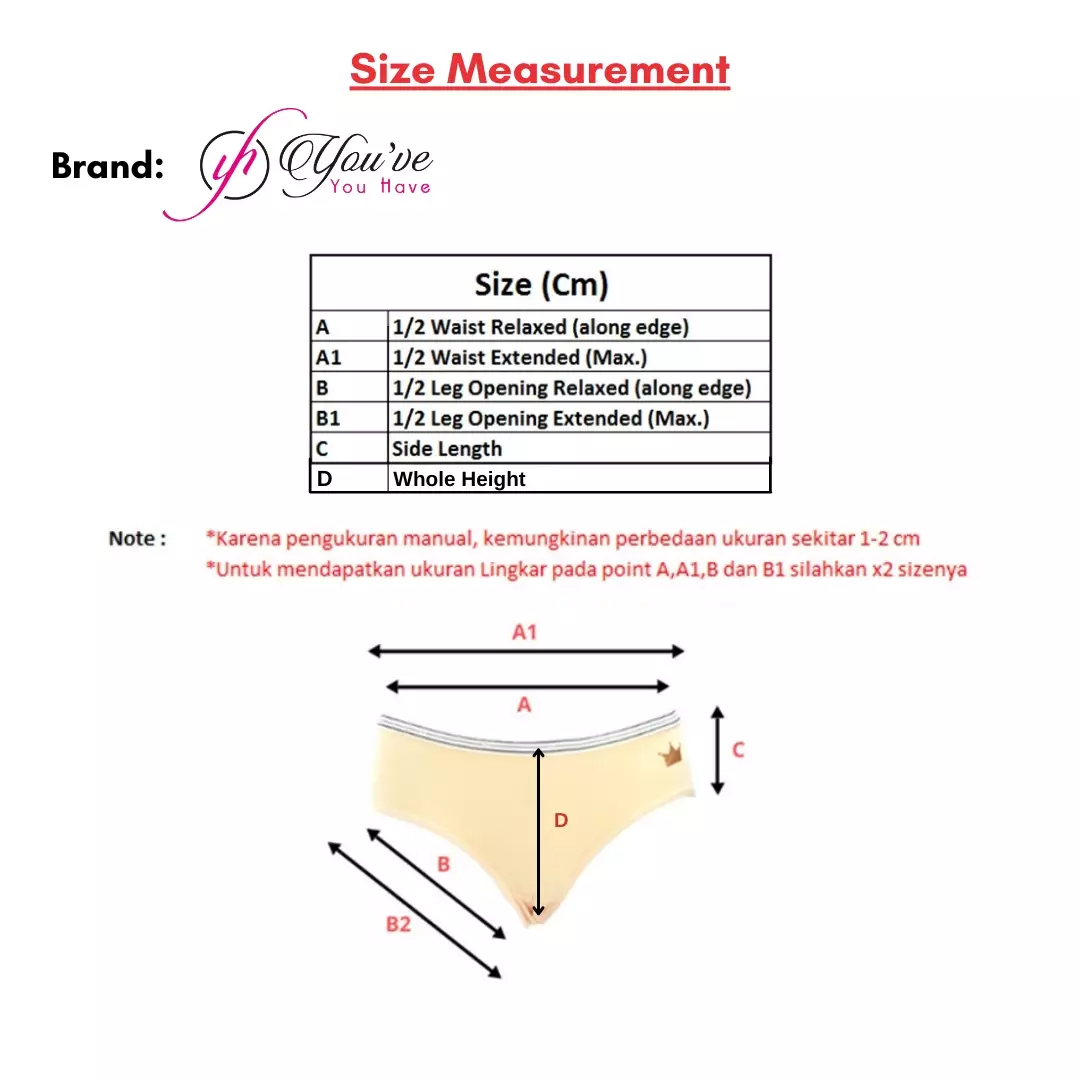 Size Measurement

Brand: yh You've You Have

| Size (Cm) | |
|---|---|
| A | 1/2 Waist Relaxed (along edge) |
| A1 | 1/2 Waist Extended (Max.) |
| B | 1/2 Leg Opening Relaxed (along edge) |
| B1 | 1/2 Leg Opening Extended (Max.) |
| C | Side Length |
| D | Whole Height |

Note : *Karena pengukuran manual, kemungkinan perbedaan ukuran sekitar 1-2 cm
*Untuk mendapatkan ukuran Lingkar pada point A,A1,B dan B1 silahkan x2 sizenya

A1
A
C
D
B
B2